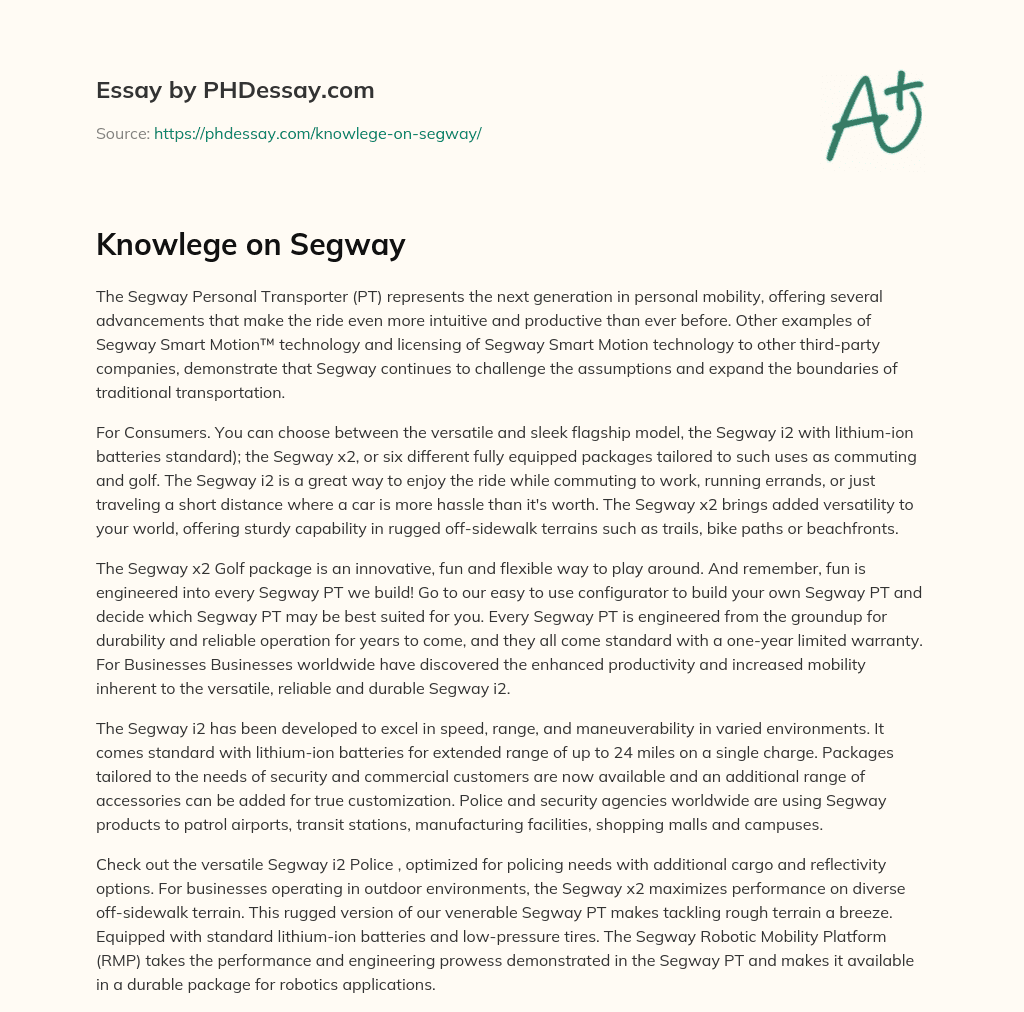 Essay by PHDessay.com

Source: https://phdessay.com/knowlege-on-segway/

A+

Knowlege on Segway

The Segway Personal Transporter (PT) represents the next generation in personal mobility, offering several advancements that make the ride even more intuitive and productive than ever before. Other examples of Segway Smart Motion™ technology and licensing of Segway Smart Motion technology to other third-party companies, demonstrate that Segway continues to challenge the assumptions and expand the boundaries of traditional transportation.

For Consumers. You can choose between the versatile and sleek flagship model, the Segway i2 with lithium-ion batteries standard); the Segway x2, or six different fully equipped packages tailored to such uses as commuting and golf. The Segway i2 is a great way to enjoy the ride while commuting to work, running errands, or just traveling a short distance where a car is more hassle than it's worth. The Segway x2 brings added versatility to your world, offering sturdy capability in rugged off-sidewalk terrains such as trails, bike paths or beachfronts.

The Segway x2 Golf package is an innovative, fun and flexible way to play around. And remember, fun is engineered into every Segway PT we build! Go to our easy to use configurator to build your own Segway PT and decide which Segway PT may be best suited for you. Every Segway PT is engineered from the groundup for durability and reliable operation for years to come, and they all come standard with a one-year limited warranty. For Businesses Businesses worldwide have discovered the enhanced productivity and increased mobility inherent to the versatile, reliable and durable Segway i2.

The Segway i2 has been developed to excel in speed, range, and maneuverability in varied environments. It comes standard with lithium-ion batteries for extended range of up to 24 miles on a single charge. Packages tailored to the needs of security and commercial customers are now available and an additional range of accessories can be added for true customization. Police and security agencies worldwide are using Segway products to patrol airports, transit stations, manufacturing facilities, shopping malls and campuses.

Check out the versatile Segway i2 Police , optimized for policing needs with additional cargo and reflectivity options. For businesses operating in outdoor environments, the Segway x2 maximizes performance on diverse off-sidewalk terrain. This rugged version of our venerable Segway PT makes tackling rough terrain a breeze. Equipped with standard lithium-ion batteries and low-pressure tires. The Segway Robotic Mobility Platform (RMP) takes the performance and engineering prowess demonstrated in the Segway PT and makes it available in a durable package for robotics applications.